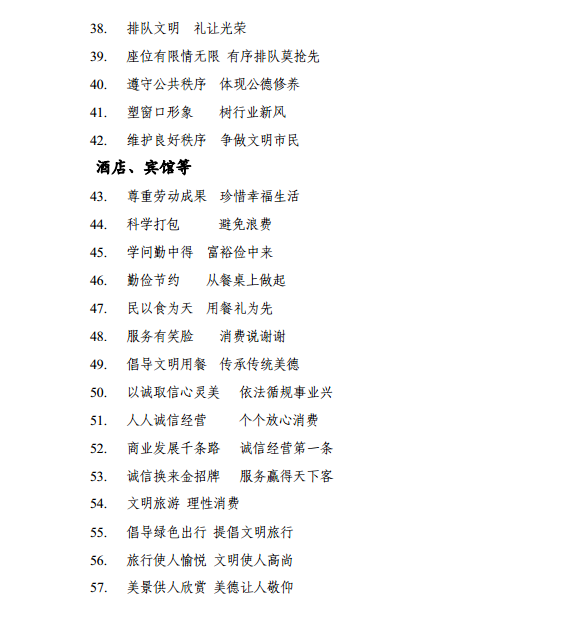 38. 排队文明 礼让光荣

39. 座位有限情无限 有序排队莫抢先

40. 遵守公共秩序 体现公德修养

41. 塑窗口形象 树行业新风

42. 维护良好秩序 争做文明市民

酒店、宾馆等

43. 尊重劳动成果 珍惜幸福生活

44. 科学打包 避免浪费

45. 学问勤中得 富裕俭中来

46. 勤俭节约 从餐桌上做起

47. 民以食为天 用餐礼为先

48. 服务有笑脸 消费说谢谢

49. 倡导文明用餐 传承传统美德

50. 以诚取信心灵美 依法循规事业兴

51. 人人诚信经营 个个放心消费

52. 商业发展千条路 诚信经营第一条

53. 诚信换来金招牌 服务赢得天下客

54. 文明旅游 理性消费

55. 倡导绿色出行 提倡文明旅行

56. 旅行使人愉悦 文明使人高尚

57. 美景供人欣赏 美德让人敬仰